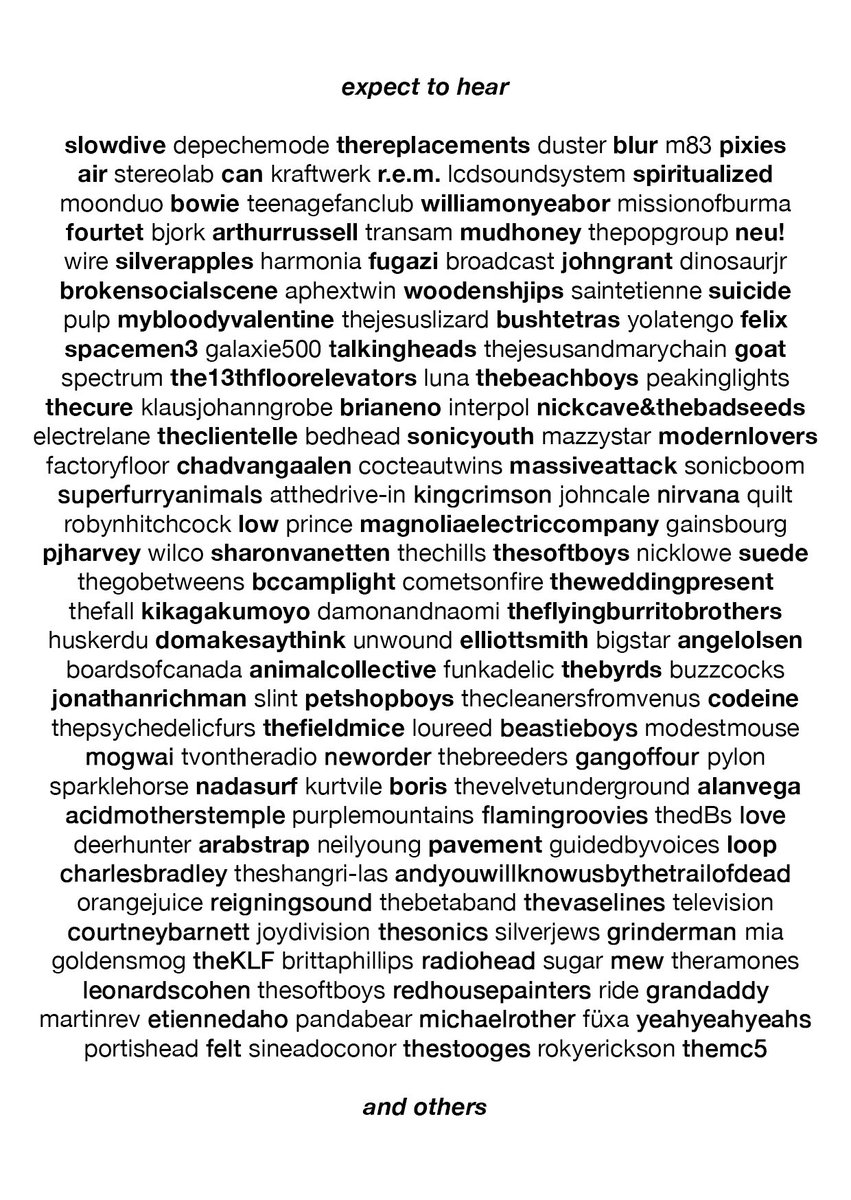 expect to hear

slowdive depechemode thereplacements duster blur m83 pixies air stereolab can kraftwerk r.e.m. lcdsoundsystem spiritualized moonduo bowie teenagefanclub williamonyeabor missionofburma fourtet bjork arthurrussell transam mudhoney thepopgroup neu! wire silverapples harmonia fugazi broadcast johngrant dinosaurjr brokensocialscene aphextwin woodenshjips saintetienne suicide pulp mybloodyvalentine thejesuslizard bushtetras yolatengo felix spacemen3 galaxie500 talkingheads thejesusandmarychain goat spectrum the13thfloorelevators luna thebeachboys peakinglights thecure klausjohanngrobe brianeno interpol nickcave&thebadseeds electrelane theclientelle bedhead sonicyouth mazzystar modernlovers factoryfloor chadvangaalen cocteautwins massiveattack sonicboom superfurryanimals atthedrive-in kingcrimson johncale nirvana quilt robynhitchcock low prince magnoliaelectriccompany gainsbourg pjharvey wilco sharonvanetten thechills thesoftboys nicklowe suede thegobetweens bccamplight cometsonfire theweddingpresent thefall kikagakumoyo damonandnaomi theflyingburritobrothers huskerdu domakesaythink unwound elliottsmith bigstar angelolsen boardsofcanada animalcollective funkadelic thebyrds buzzcocks jonathanrichman slint petshopboys thecleanersfromvenus codeine thepsychedelicfurs thefieldmice loureed beastieboys modestmouse mogwai tvontheradio neworder thebreeders gangoffour pylon sparklehorse nadasurf kurtvile boris thevelvetunderground alanvega acidmotherstemple purplemountains flamingroovies thedBs love deerhunter arabstrap neilyoung pavement guidedbyvoices loop charlesbradley theshangri-las andyouwillknowusbythetrailofdead orangejuice reigningsound thebetaband thevaselines television courtneybarnett joydivision thesonics silverjews grinderman mia goldensmog theKLF brittaphillips radiohead sugar mew theramones leonardscohen thesoftboys redhousepainters ride grandaddy martinrev etiennedaho pandabear michaelrother füxa yeahyeahyeahs portishead felt sineadoconor thestooges rokyerickson themc5

and others